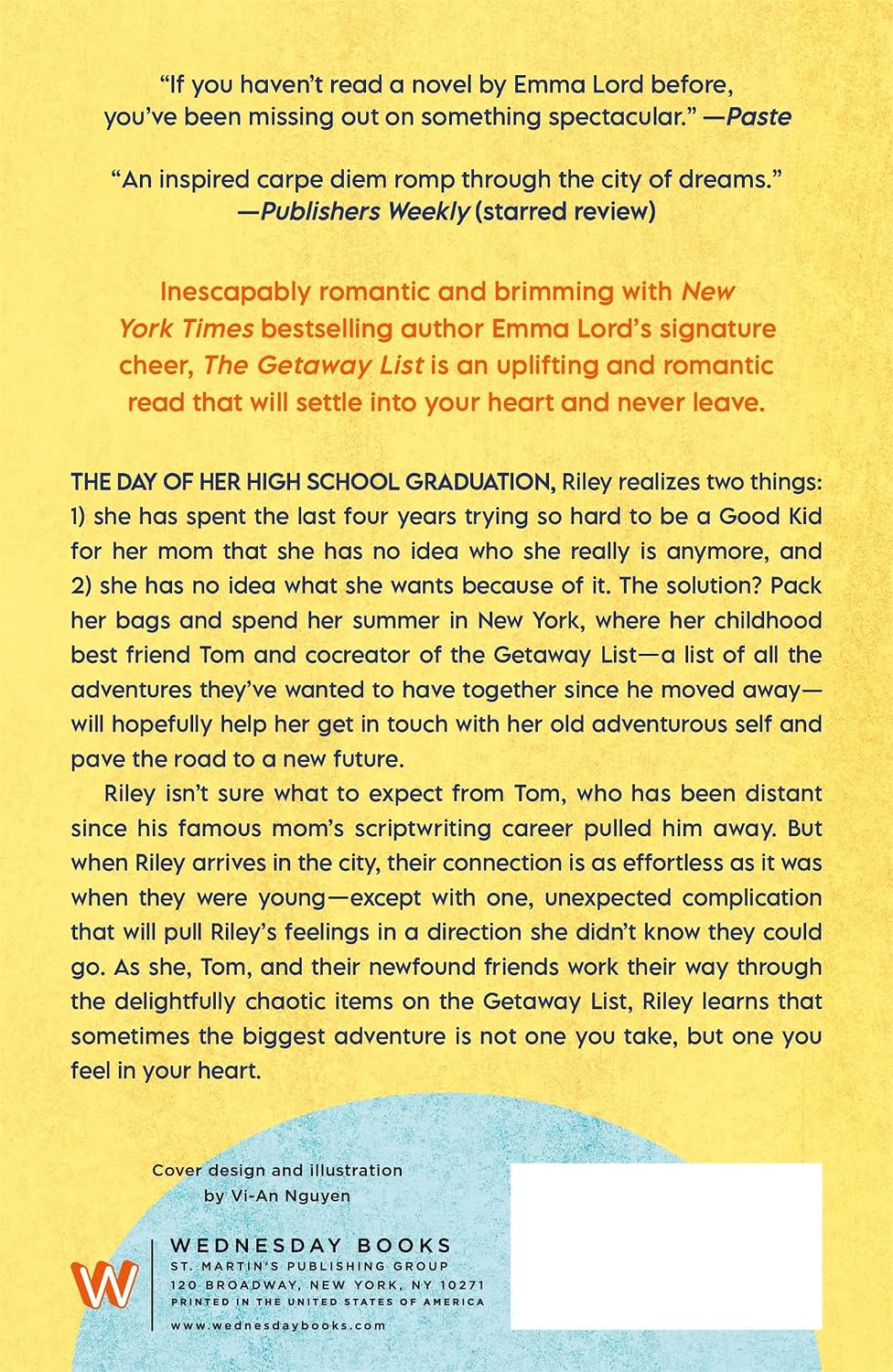 "If you haven't read a novel by Emma Lord before, you've been missing out on something spectacular." —Paste

"An inspired carpe diem romp through the city of dreams." —Publishers Weekly (starred review)

Inescapably romantic and brimming with New York Times bestselling author Emma Lord's signature cheer, The Getaway List is an uplifting and romantic read that will settle into your heart and never leave.

THE DAY OF HER HIGH SCHOOL GRADUATION, Riley realizes two things: 1) she has spent the last four years trying so hard to be a Good Kid for her mom that she has no idea who she really is anymore, and 2) she has no idea what she wants because of it. The solution? Pack her bags and spend her summer in New York, where her childhood best friend Tom and cocreator of the Getaway List—a list of all the adventures they've wanted to have together since he moved away—will hopefully help her get in touch with her old adventurous self and pave the road to a new future.

Riley isn't sure what to expect from Tom, who has been distant since his famous mom's scriptwriting career pulled him away. But when Riley arrives in the city, their connection is as effortless as it was when they were young—except with one, unexpected complication that will pull Riley's feelings in a direction she didn't know they could go. As she, Tom, and their newfound friends work their way through the delightfully chaotic items on the Getaway List, Riley learns that sometimes the biggest adventure is not one you take, but one you feel in your heart.

Cover design and illustration by Vi-An Nguyen

W
WEDNESDAY BOOKS
ST. MARTIN'S PUBLISHING GROUP
120 BROADWAY, NEW YORK, NY 10271
PRINTED IN THE UNITED STATES OF AMERICA
www.wednesdaybooks.com